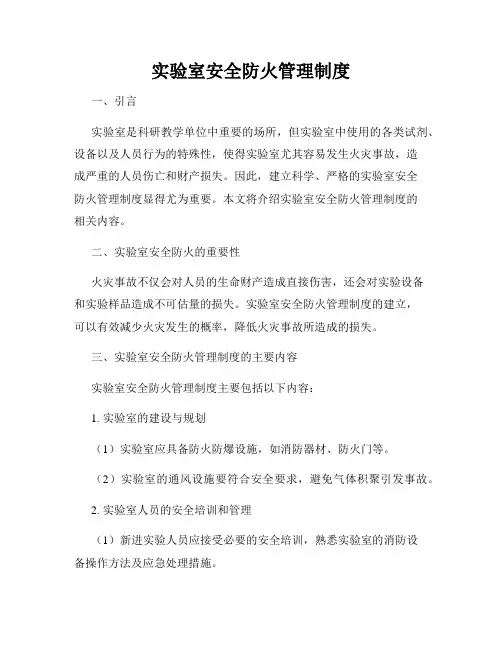 实验室安全防火管理制度

一、引言

实验室是科研教学单位中重要的场所，但实验室中使用的各类试剂、设备以及人员行为的特殊性，使得实验室尤其容易发生火灾事故，造成严重的人员伤亡和财产损失。因此，建立科学、严格的实验室安全防火管理制度显得尤为重要。本文将介绍实验室安全防火管理制度的相关内容。

二、实验室安全防火的重要性

火灾事故不仅会对人员的生命财产造成直接伤害，还会对实验设备和实验样品造成不可估量的损失。实验室安全防火管理制度的建立，可以有效减少火灾发生的概率，降低火灾事故所造成的损失。

三、实验室安全防火管理制度的主要内容

实验室安全防火管理制度主要包括以下内容：

1. 实验室的建设与规划

（1）实验室应具备防火防爆设施，如消防器材、防火门等。

（2）实验室的通风设施要符合安全要求，避免气体积聚引发事故。

2. 实验室人员的安全培训和管理

（1）新进实验人员应接受必要的安全培训，熟悉实验室的消防设备操作方法及应急处理措施。